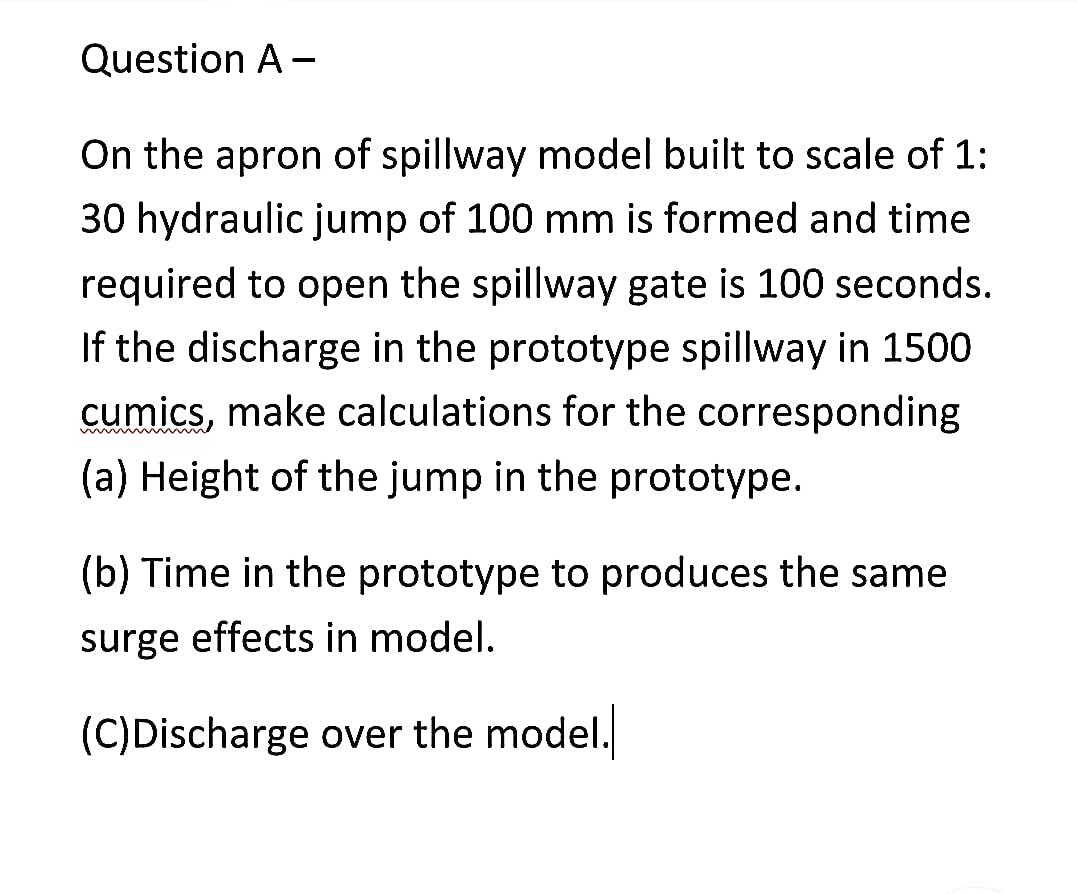 Question A –

On the apron of spillway model built to scale of 1: 30 hydraulic jump of 100 mm is formed and time required to open the spillway gate is 100 seconds. If the discharge in the prototype spillway in 1500 cumics, make calculations for the corresponding

(a) Height of the jump in the prototype.

(b) Time in the prototype to produces the same surge effects in model.

(C)Discharge over the model.